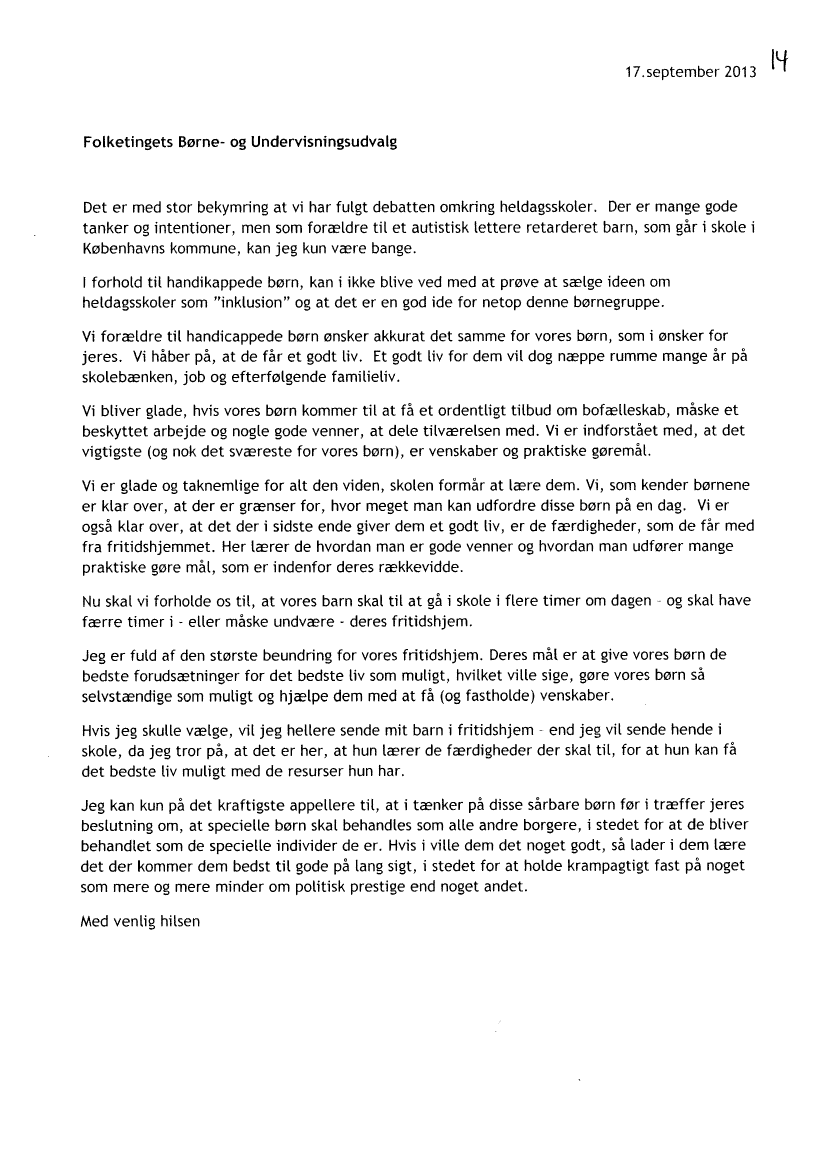 17.september 2013 14

Folketingets Børne- og Undervisningsudvalg

Det er med stor bekymring at vi har fulgt debatten omkring heldagsskoler. Der er mange gode tanker og intentioner, men som forældre til et autistisk lettere retarderet barn, som går i skole i Københavns kommune, kan jeg kun være bange.

I forhold til handikappede børn, kan i ikke blive ved med at prøve at sælge ideen om heldagsskoler som "inklusion" og at det er en god ide for netop denne børnegruppe.

Vi forældre til handicappede børn ønsker akkurat det samme for vores børn, som i ønsker for jeres. Vi håber på, at de får et godt liv. Et godt liv for dem vil dog næppe rumme mange år på skolebænken, job og efterfølgende familieliv.

Vi bliver glade, hvis vores børn kommer til at få et ordentligt tilbud om bofælleskab, måske et beskyttet arbejde og nogle gode venner, at dele tilværelsen med. Vi er indforstået med, at det vigtigste (og nok det sværeste for vores børn), er venskaber og praktiske gøremål.

Vi er glade og taknemlige for alt den viden, skolen formår at lære dem. Vi, som kender børnene er klar over, at der er grænser for, hvor meget man kan udfordre disse børn på en dag. Vi er også klar over, at det der i sidste ende giver dem et godt liv, er de færdigheder, som de får med fra fritidshjemmet. Her lærer de hvordan man er gode venner og hvordan man udfører mange praktiske gøre mål, som er indenfor deres rækkevidde.

Nu skal vi forholde os til, at vores barn skal til at gå i skole i flere timer om dagen - og skal have færre timer i - eller måske undvære - deres fritidshjem.

Jeg er fuld af den største beundring for vores fritidshjem. Deres mål er at give vores børn de bedste forudsætninger for det bedste liv som muligt, hvilket ville sige, gøre vores børn så selvstændige som muligt og hjælpe dem med at få (og fastholde) venskaber.

Hvis jeg skulle vælge, vil jeg hellere sende mit barn i fritidshjem - end jeg vil sende hende i skole, da jeg tror på, at det er her, at hun lærer de færdigheder der skal til, for at hun kan få det bedste liv muligt med de resurser hun har.

Jeg kan kun på det kraftigste appellere til, at i tænker på disse sårbare børn før i træffer jeres beslutning om, at specielle børn skal behandles som alle andre borgere, i stedet for at de bliver behandlet som de specielle individer de er. Hvis i ville dem det noget godt, så lader i dem lære det der kommer dem bedst til gode på lang sigt, i stedet for at holde krampagtigt fast på noget som mere og mere minder om politisk prestige end noget andet.

Med venlig hilsen